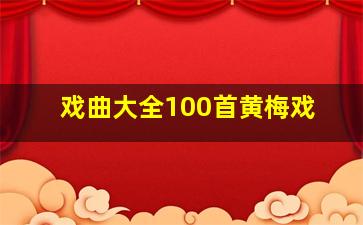 戏曲大全100首黄梅戏